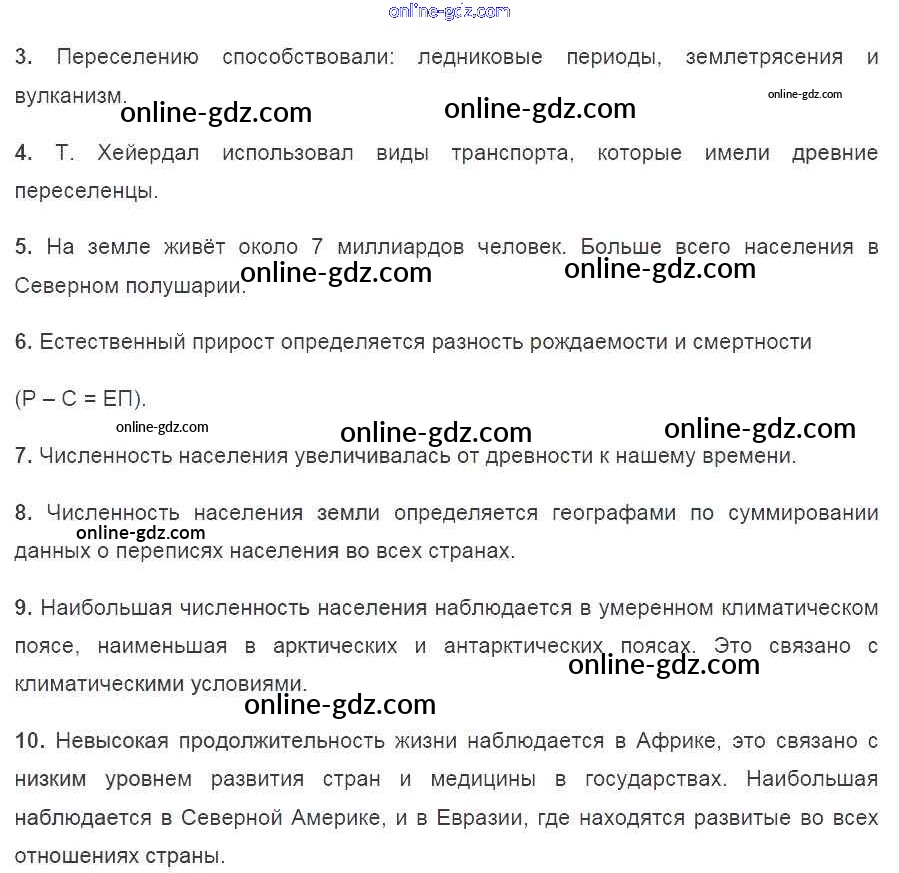 online-gdz.com

3. Переселению способствовали: ледниковые периоды, землетрясения и вулканизм.

online-gdz.com online-gdz.com online-gdz.com

4. Т. Хейердал использовал виды транспорта, которые имели древние переселенцы.

5. На земле живёт около 7 миллиардов человек. Больше всего населения в Северном полушарии.

online-gdz.com online-gdz.com

6. Естественный прирост определяется разность рождаемости и смертности

(Р – С = ЕП).

online-gdz.com online-gdz.com online-gdz.com

7. Численность населения увеличивалась от древности к нашему времени.

8. Численность населения земли определяется географами по суммировании данных о переписях населения во всех странах.

online-gdz.com

9. Наибольшая численность населения наблюдается в умеренном климатическом поясе, наименьшая в арктических и антарктических поясах. Это связано с климатическими условиями.

online-gdz.com online-gdz.com

10. Невысокая продолжительность жизни наблюдается в Африке, это связано с низким уровнем развития стран и медицины в государствах. Наибольшая наблюдается в Северной Америке, и в Евразии, где находятся развитые во всех отношениях страны.